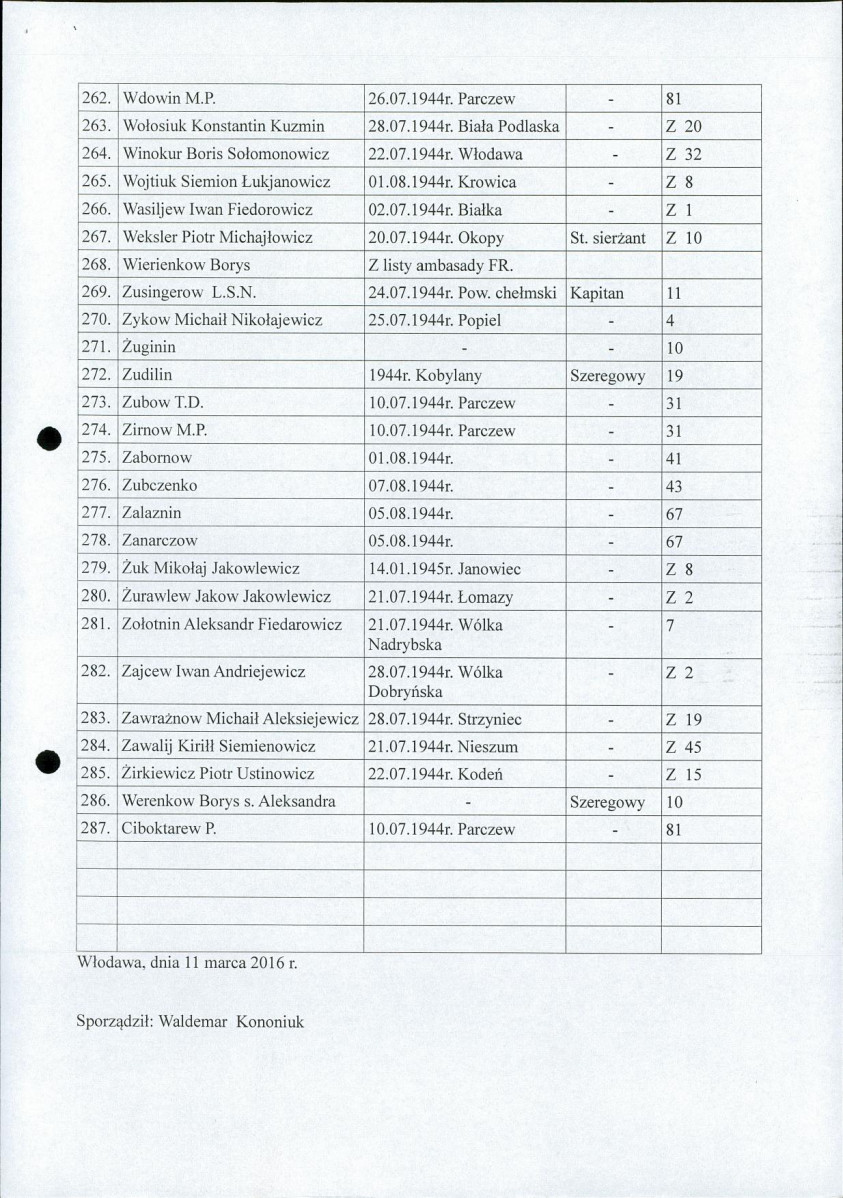 | 262. | Wdowin M.P. | 26.07.1944r. Parczew | - | 81 |
|---|---|---|---|---|
| 263. | Wołosiuk Konstantin Kuzmin | 28.07.1944r. Biała Podlaska | - | Z 20 |
| 264. | Winokur Boris Sołomonowicz | 22.07.1944r. Włodawa | - | Z 32 |
| 265. | Wojtiuk Siemion Łukjanowicz | 01.08.1944r. Krowica | - | Z 8 |
| 266. | Wasiljew Iwan Fiedorowicz | 02.07.1944r. Białka | - | Z 1 |
| 267. | Weksler Piotr Michajłowicz | 20.07.1944r. Okopy | St. sierżant | Z 10 |
| 268. | Wierienkow Borys | Z listy ambasady FR. | | |
| 269. | Zusingerow L.S.N. | 24.07.1944r. Pow. chełmski | Kapitan | 11 |
| 270. | Zykow Michaił Nikołajewicz | 25.07.1944r. Popiel | - | 4 |
| 271. | Żuginin | - | - | 10 |
| 272. | Zudilin | 1944r. Kobylany | Szeregowy | 19 |
| 273. | Zubow T.D. | 10.07.1944r. Parczew | - | 31 |
| 274. | Zirnow M.P. | 10.07.1944r. Parczew | - | 31 |
| 275. | Zabornow | 01.08.1944r. | - | 41 |
| 276. | Zubczenko | 07.08.1944r. | - | 43 |
| 277. | Zalaznin | 05.08.1944r. | - | 67 |
| 278. | Zanarczow | 05.08.1944r. | - | 67 |
| 279. | Żuk Mikołaj Jakowlewicz | 14.01.1945r. Janowiec | - | Z 8 |
| 280. | Żurawlew Jakow Jakowlewicz | 21.07.1944r. Łomazy | - | Z 2 |
| 281. | Zołotnin Aleksandr Fiedarowicz | 21.07.1944r. Wólka Nadrybska | - | 7 |
| 282. | Zajcew Iwan Andriejewicz | 28.07.1944r. Wólka Dobryńska | - | Z 2 |
| 283. | Zawrażnow Michaił Aleksiejewicz | 28.07.1944r. Strzyniec | - | Z 19 |
| 284. | Zawalij Kiriłł Siemienowicz | 21.07.1944r. Nieszum | - | Z 45 |
| 285. | Żirkiewicz Piotr Ustinowicz | 22.07.1944r. Kodeń | - | Z 15 |
| 286. | Werenkow Borys s. Aleksandra | - | Szeregowy | 10 |
| 287. | Ciboktarew P. | 10.07.1944r. Parczew | - | 81 |
| | | | | |
| | | | | |
| | | | | |
| | | | | |

Włodawa, dnia 11 marca 2016 r.

Sporządził: Waldemar Kononiuk